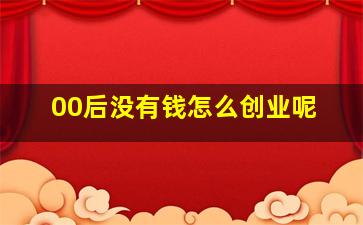 00后没有钱怎么创业呢